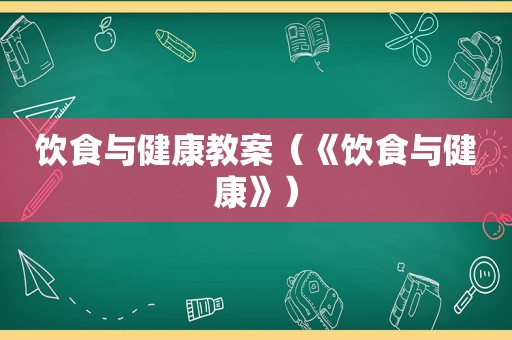 饮食与健康教案（《饮食与健康》）